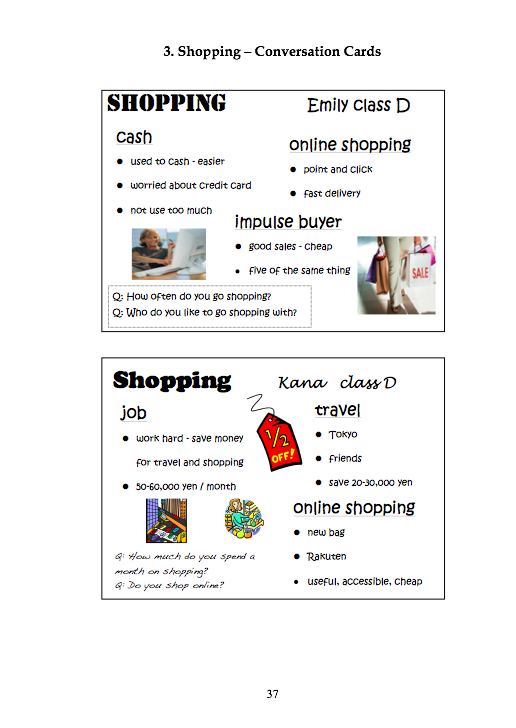 3. Shopping – Conversation Cards

SHOPPING

Emily class D

cash

- used to cash - easier
- worried about credit card
- not use too much

online shopping

- point and click
- fast delivery

impulse buyer

- good sales - cheap
- five of the same thing

SALE

Q: How often do you go shopping?
Q: Who do you like to go shopping with?

Shopping

Kana class D

job

- work hard - save money for travel and shopping
- 50-60,000 yen / month

1/2 OFF!

travel

- Tokyo
- friends
- save 20-30,000 yen

online shopping

- new bag
- Rakuten
- useful, accessible, cheap

Q: How much do you spend a month on shopping?
Q: Do you shop online?

37